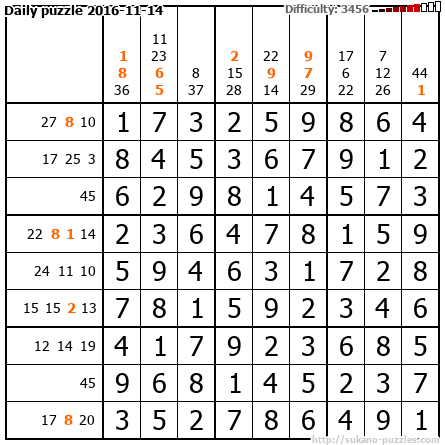 Daily puzzle 2016-11-14 Difficulty: 3456

|  | 1 8 36 | 11 23 6 5 | 8 37 | 2 15 28 | 22 9 14 | 9 7 29 | 17 6 22 | 7 12 26 | 44 1 |
|---|---|---|---|---|---|---|---|---|---|
| 27 8 10 | 1 | 7 | 3 | 2 | 5 | 9 | 8 | 6 | 4 |
| 17 25 3 | 8 | 4 | 5 | 3 | 6 | 7 | 9 | 1 | 2 |
| 45 | 6 | 2 | 9 | 8 | 1 | 4 | 5 | 7 | 3 |
| 22 8 1 14 | 2 | 3 | 6 | 4 | 7 | 8 | 1 | 5 | 9 |
| 24 11 10 | 5 | 9 | 4 | 6 | 3 | 1 | 7 | 2 | 8 |
| 15 15 2 13 | 7 | 8 | 1 | 5 | 9 | 2 | 3 | 4 | 6 |
| 12 14 19 | 4 | 1 | 7 | 9 | 2 | 3 | 6 | 8 | 5 |
| 45 | 9 | 6 | 8 | 1 | 4 | 5 | 2 | 3 | 7 |
| 17 8 20 | 3 | 5 | 2 | 7 | 8 | 6 | 4 | 9 | 1 |

http://sukano-puzzles.com